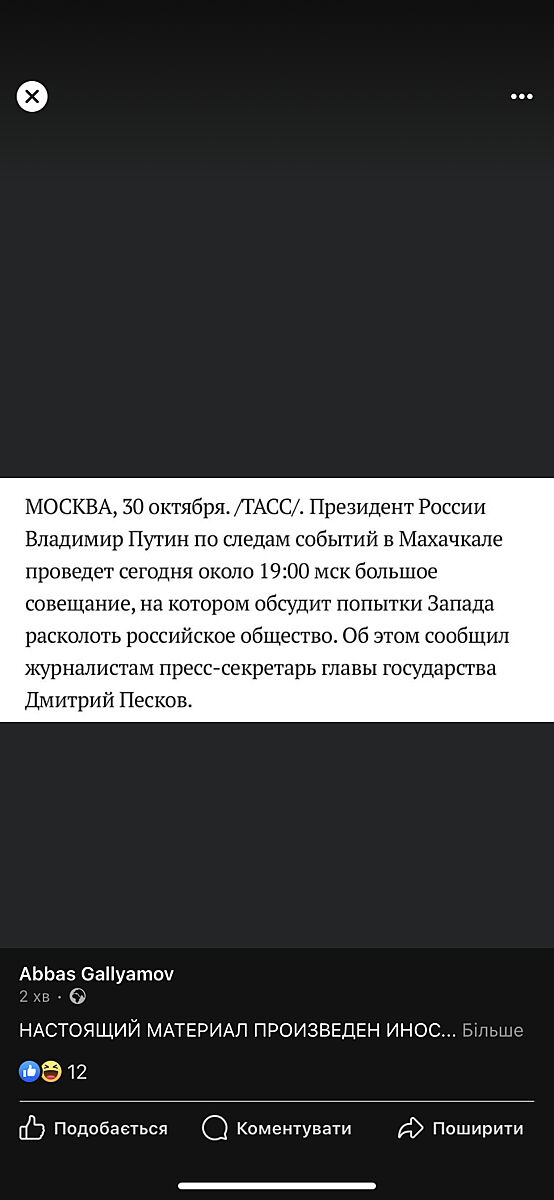 МОСКВА, 30 октября. /ТАСС/. Президент России Владимир Путин по следам событий в Махачкале проведет сегодня около 19:00 мск большое совещание, на котором обсудит попытки Запада расколоть российское общество. Об этом сообщил журналистам пресс-секретарь главы государства Дмитрий Песков.

Abbas Gallyamov
2 хв ·

НАСТОЯЩИЙ МАТЕРИАЛ ПРОИЗВЕДЕН ИНОС... Більше

12

Подобається Коментувати Поширити